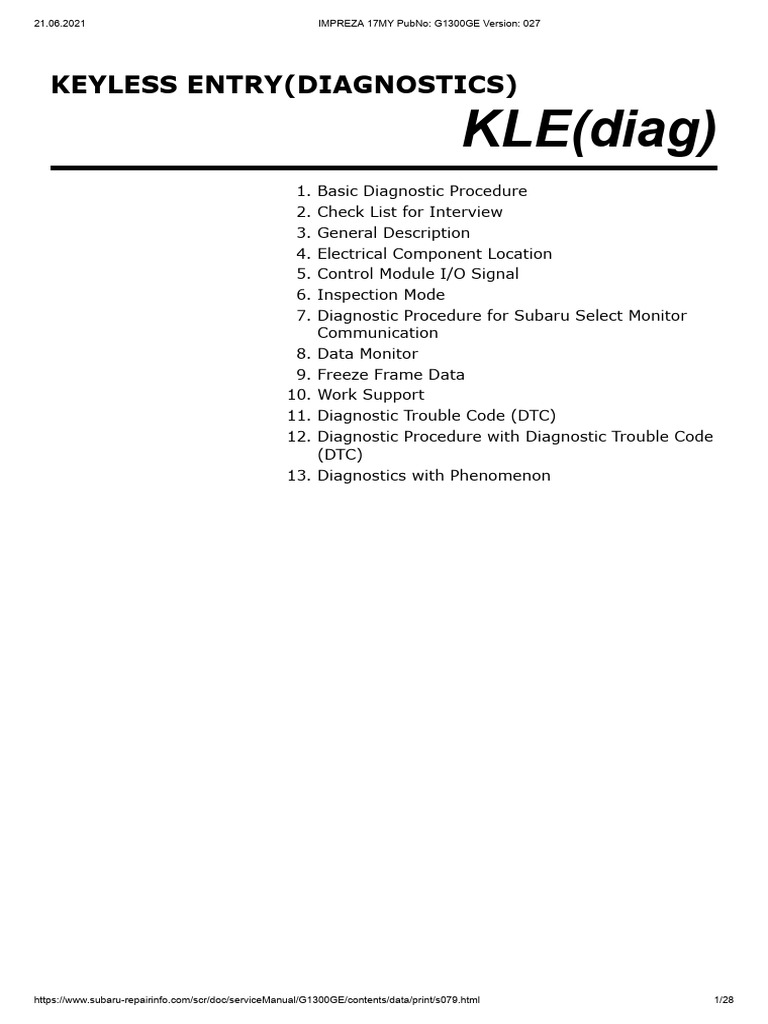 21.06.2021 IMPREZA 17MY PubNo: G1300GE Version: 027

KEYLESS ENTRY(DIAGNOSTICS)

KLE(diag)

1. Basic Diagnostic Procedure
2. Check List for Interview
3. General Description
4. Electrical Component Location
5. Control Module I/O Signal
6. Inspection Mode
7. Diagnostic Procedure for Subaru Select Monitor Communication
8. Data Monitor
9. Freeze Frame Data
10. Work Support
11. Diagnostic Trouble Code (DTC)
12. Diagnostic Procedure with Diagnostic Trouble Code (DTC)
13. Diagnostics with Phenomenon

https://www.subaru-repairinfo.com/scr/doc/serviceManual/G1300GE/contents/data/print/s079.html 1/28